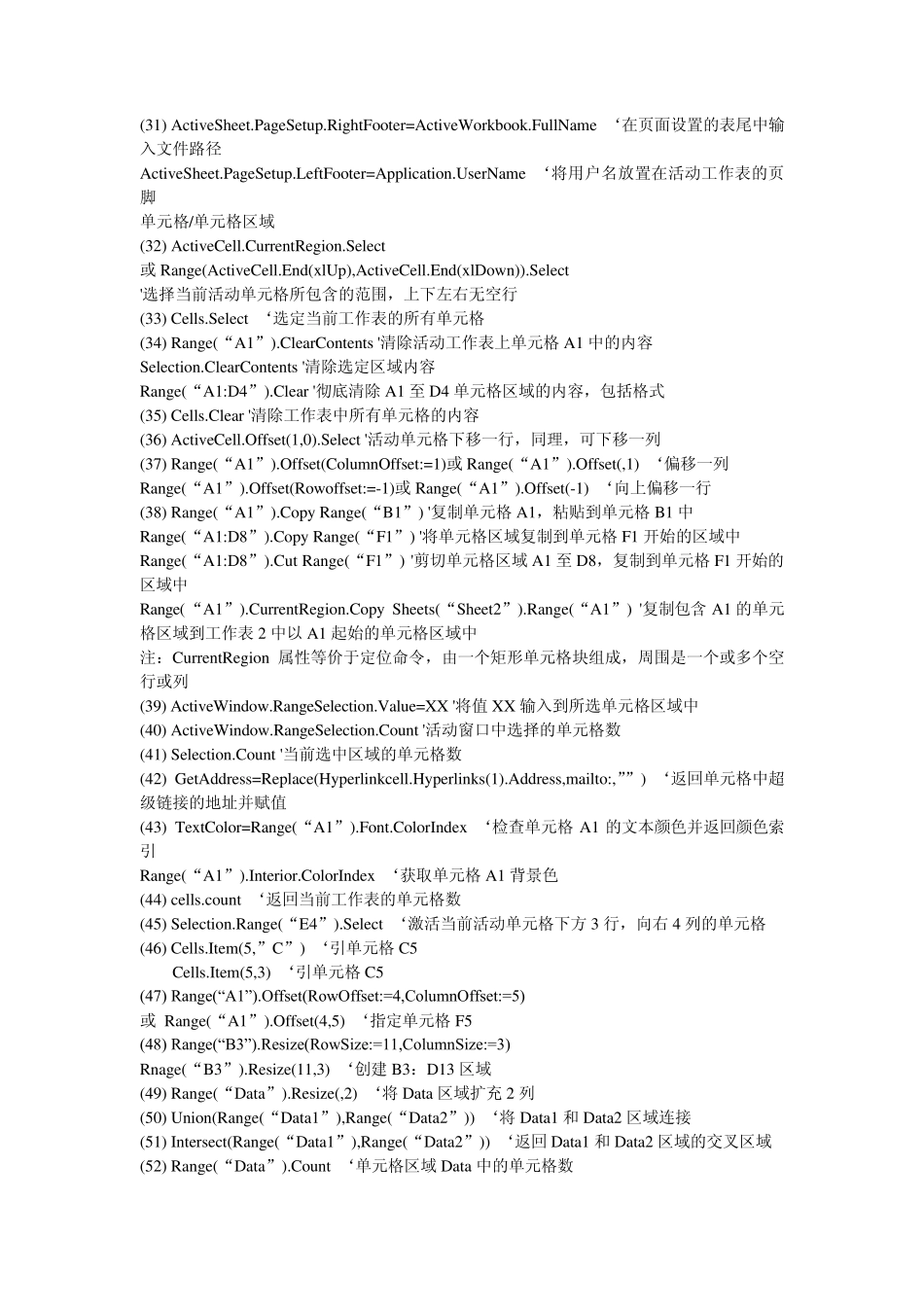 (31) ActiveSheet.PageSetup.RightFooter=ActiveWorkbook.FullName ‘在页面设置的表尾中输入文件路径
ActiveSheet.PageSetup.LeftFooter=Application.UserName ‘将用户名放置在活动工作表的页脚
单元格/单元格区域
(32) ActiveCell.CurrentRegion.Select
或 Range(ActiveCell.End(xlUp),ActiveCell.End(xlDown)).Select
'选择当前活动单元格所包含的范围，上下左右无空行
(33) Cells.Select ‘选定当前工作表的所有单元格
(34) Range(“A1”).ClearContents '清除活动工作表上单元格 A1 中的内容
Selection.ClearContents '清除选定区域内容
Range(“A1:D4”).Clear '彻底清除 A1 至 D4 单元格区域的内容，包括格式
(35) Cells.Clear '清除工作表中所有单元格的内容
(36) ActiveCell.Offset(1,0).Select '活动单元格下移一行，同理，可下移一列
(37) Range(“A1”).Offset(ColumnOffset:=1)或 Range(“A1”).Offset(,1) ‘偏移一列
Range(“A1”).Offset(Rowoffset:=-1)或 Range(“A1”).Offset(-1) ‘向上偏移一行
(38) Range(“A1”).Copy Range(“B1”) '复制单元格 A1，粘贴到单元格 B1 中
Range(“A1:D8”).Copy Range(“F1”) '将单元格区域复制到单元格 F1 开始的区域中
Range(“A1:D8”).Cut Range(“F1”) '剪切单元格区域 A1 至 D8，复制到单元格 F1 开始的区域中
Range(“A1”).CurrentRegion.Copy Sheets(“Sheet2”).Range(“A1”) '复制包含 A1 的单元格区域到工作表 2 中以 A1 起始的单元格区域中
注：CurrentRegion 属性等价于定位命令，由一个矩形单元格块组成，周围是一个或多个空行或列
(39) ActiveWindow.RangeSelection.Value=XX '将值 XX 输入到所选单元格区域中
(40) ActiveWindow.RangeSelection.Count '活动窗口中选择的单元格数
(41) Selection.Count '当前选中区域的单元格数
(42) GetAddress=Replace(Hyperlinkcell.Hyperlinks(1).Address,mailto:,””) ‘返回单元格中超级链接的地址并赋值
(43) TextColor=Range(“A1”).Font.ColorIndex ‘检查单元格 A1 的文本颜色并返回颜色索引
Range(“A1”).Interior.ColorIndex ‘获取单元格 A1 背景色
(44) cells.count ‘返回当前工作表的单元格数
(45) Selection.Range(“E4”).Select ‘激活当前活动单元格下方 3 行，向右 4 列的单元格
(46) Cells.Item(5,”C”) ‘引单元格 C5
Cells.Item(5,3) ‘引单元格 C5
(47) Range(“A1”).Offset(RowOffset:=4,ColumnOffset:=5)
或 Range(“A1”).Offset(4,5) ‘指定单元格 F5
(48) Range(“B3”).Resize(RowSize:=11,ColumnSize:=3)
Rnage(“B3”).Resize(11,3) ‘创建 B3：D13 区域
(49) Range(“Data”).Resize(,2) ‘将 Data 区域扩充 2 列
(50) Union(Range(“Data1”),Range(“Data2”)) ‘将 Data1 和 Data2 区域连接
(51) Intersect(Range(“Data1”),Range(“Data2”)) ‘返回 Data1 和 Data2 区域的交叉区域
(52) Range(“Data”).Count ‘单元格区域 Data 中的单元格数